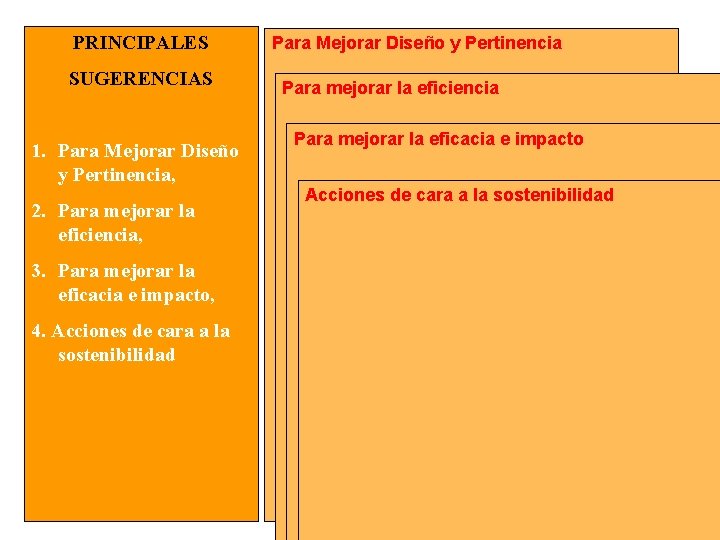 PRINCIPALES SUGERENCIAS

1. Para Mejorar Diseño y Pertinencia,

2. Para mejorar la eficiencia,

3. Para mejorar la eficacia e impacto,

4. Acciones de cara a la sostenibilidad

Para Mejorar Diseño y Pertinencia

Para mejorar la eficiencia

Para mejorar la eficacia e impacto

Acciones de cara a la sostenibilidad